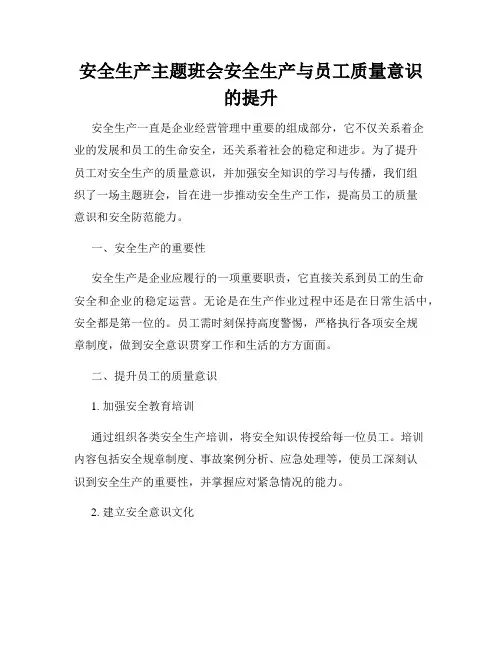 安全生产主题班会安全生产与员工质量意识的提升

安全生产一直是企业经营管理中重要的组成部分，它不仅关系着企业的发展和员工的生命安全，还关系着社会的稳定和进步。为了提升员工对安全生产的质量意识，并加强安全知识的学习与传播，我们组织了一场主题班会，旨在进一步推动安全生产工作，提高员工的质量意识和安全防范能力。

一、安全生产的重要性

安全生产是企业应履行的一项重要职责，它直接关系到员工的生命安全和企业的稳定运营。无论是在生产作业过程中还是在日常生活中，安全都是第一位的。员工需时刻保持高度警惕，严格执行各项安全规章制度，做到安全意识贯穿工作和生活的方方面面。

二、提升员工的质量意识

1. 加强安全教育培训

通过组织各类安全生产培训，将安全知识传授给每一位员工。培训内容包括安全规章制度、事故案例分析、应急处理等，使员工深刻认识到安全生产的重要性，并掌握应对紧急情况的能力。

2. 建立安全意识文化